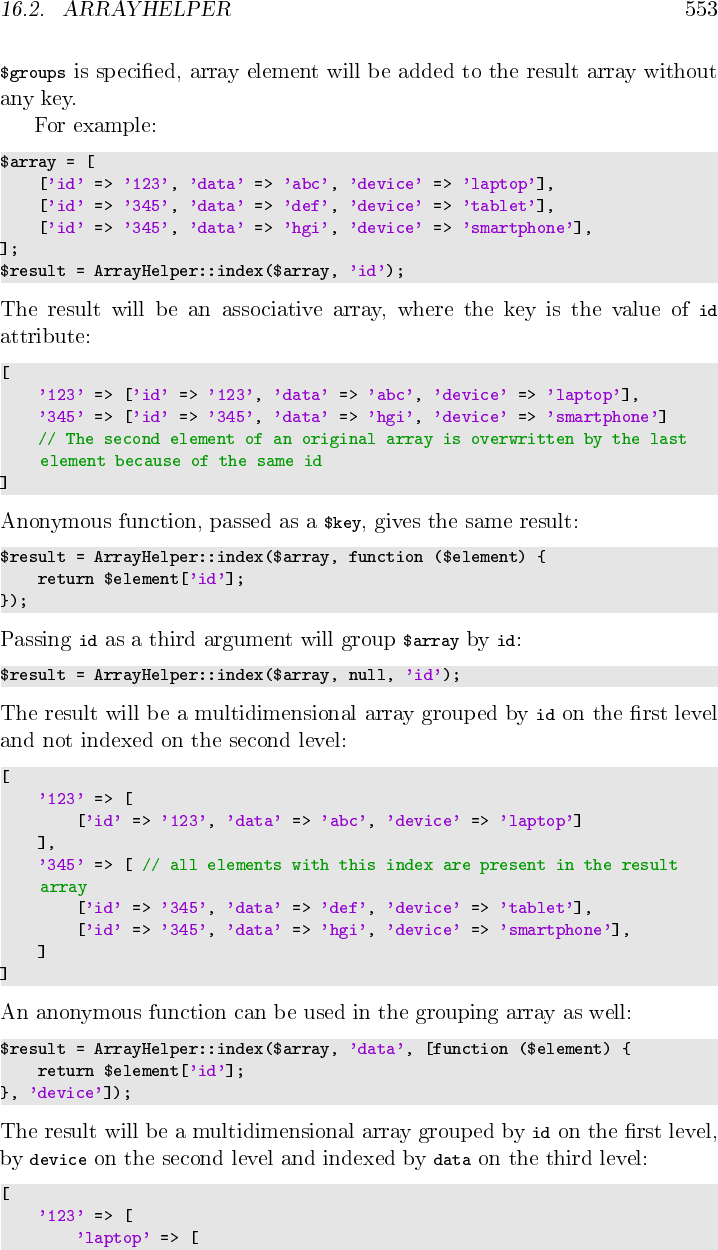 16.2. ARRAYHELPER 553

$groups is specified, array element will be added to the result array without any key.

For example:

$array = [
    ['id' => '123', 'data' => 'abc', 'device' => 'laptop'],
    ['id' => '345', 'data' => 'def', 'device' => 'tablet'],
    ['id' => '345', 'data' => 'hgi', 'device' => 'smartphone'],
];
$result = ArrayHelper::index($array, 'id');

The result will be an associative array, where the key is the value of id attribute:

[
    '123' => ['id' => '123', 'data' => 'abc', 'device' => 'laptop'],
    '345' => ['id' => '345', 'data' => 'hgi', 'device' => 'smartphone']
    // The second element of an original array is overwritten by the last
    element because of the same id
]

Anonymous function, passed as a $key, gives the same result:

$result = ArrayHelper::index($array, function ($element) {
    return $element['id'];
});

Passing id as a third argument will group $array by id:

$result = ArrayHelper::index($array, null, 'id');

The result will be a multidimensional array grouped by id on the first level and not indexed on the second level:

[
    '123' => [
        ['id' => '123', 'data' => 'abc', 'device' => 'laptop']
    ],
    '345' => [ // all elements with this index are present in the result
    array
        ['id' => '345', 'data' => 'def', 'device' => 'tablet'],
        ['id' => '345', 'data' => 'hgi', 'device' => 'smartphone'],
    ]
]

An anonymous function can be used in the grouping array as well:

$result = ArrayHelper::index($array, 'data', [function ($element) {
    return $element['id'];
}, 'device']);

The result will be a multidimensional array grouped by id on the first level, by device on the second level and indexed by data on the third level:

[
    '123' => [
        'laptop' => [